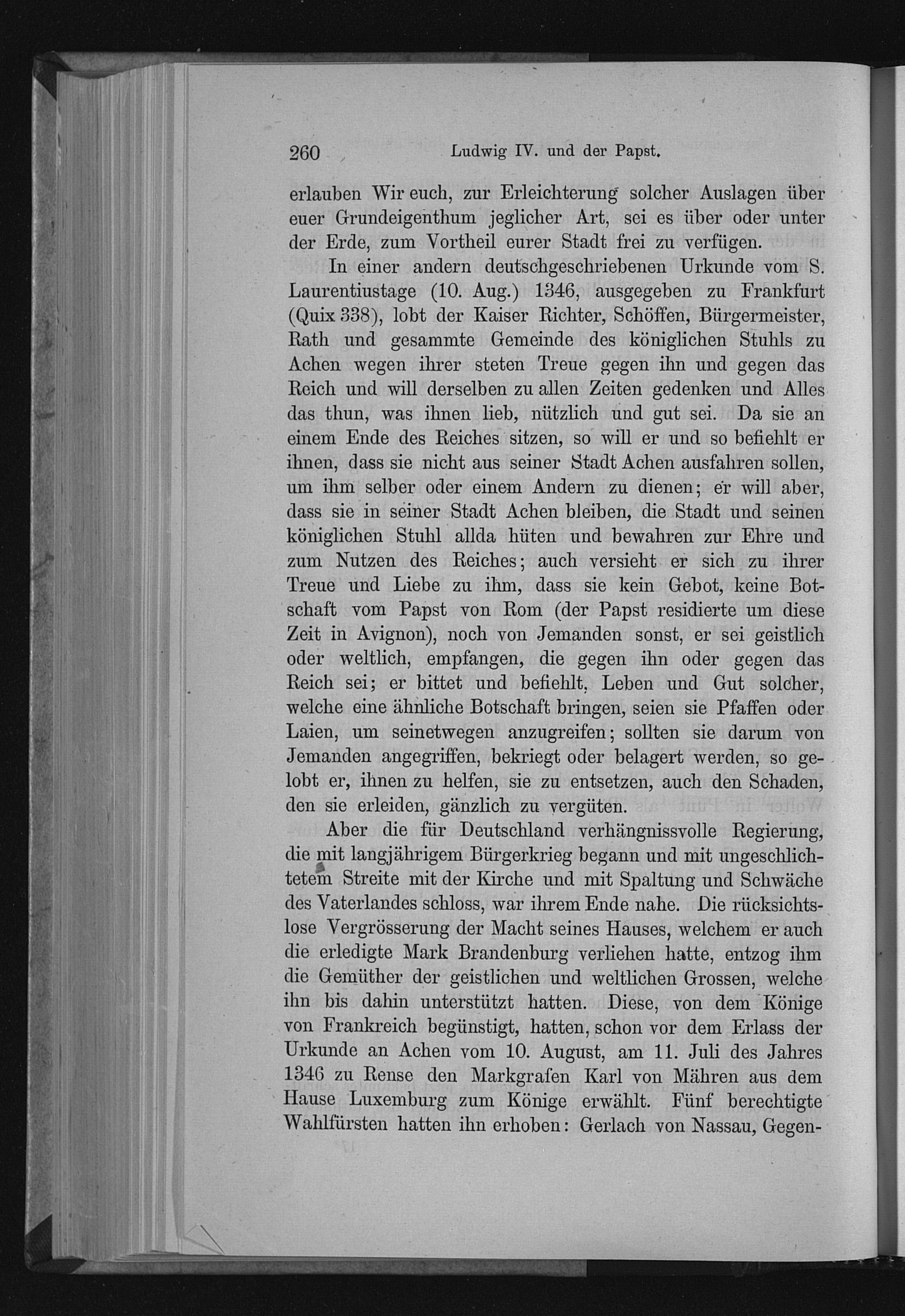 260 Ludwig IV. und der Papst.

erlauben Wir euch, zur Erleichterung solcher Auslagen über euer Grundeigenthum jeglicher Art, sei es über oder unter der Erde, zum Vortheil eurer Stadt frei zu verfügen.

In einer andern deutschgeschriebenen Urkunde vom S. Laurentiustage (10. Aug.) 1346, ausgegeben zu Frankfurt (Quix 338), lobt der Kaiser Richter, Schöffen, Bürgermeister, Rath und gesammte Gemeinde des königlichen Stuhls zu Achen wegen ihrer steten Treue gegen ihn und gegen das Reich und will derselben zu allen Zeiten gedenken und Alles das thun, was ihnen lieb, nützlich und gut sei. Da sie an einem Ende des Reiches sitzen, so will er und so befiehlt er ihnen, dass sie nicht aus seiner Stadt Achen ausfahren sollen, um ihm selber oder einem Andern zu dienen; er will aber, dass sie in seiner Stadt Achen bleiben, die Stadt und seinen königlichen Stuhl allda hüten und bewahren zur Ehre und zum Nutzen des Reiches; auch versieht er sich zu ihrer Treue und Liebe zu ihm, dass sie kein Gebot, keine Botschaft vom Papst von Rom (der Papst residierte um diese Zeit in Avignon), noch von Jemanden sonst, er sei geistlich oder weltlich, empfangen, die gegen ihn oder gegen das Reich sei; er bittet und befiehlt, Leben und Gut solcher, welche eine ähnliche Botschaft bringen, seien sie Pfaffen oder Laien, um seinetwegen anzugreifen; sollten sie darum von Jemanden angegriffen, bekriegt oder belagert werden, so gelobt er, ihnen zu helfen, sie zu entsetzen, auch den Schaden, den sie erleiden, gänzlich zu vergüten.

Aber die für Deutschland verhängnissvolle Regierung, die mit langjährigem Bürgerkrieg begann und mit ungeschlichtetem Streite mit der Kirche und mit Spaltung und Schwäche des Vaterlandes schloss, war ihrem Ende nahe. Die rücksichtslose Vergrösserung der Macht seines Hauses, welchem er auch die erledigte Mark Brandenburg verliehen hatte, entzog ihm die Gemüther der geistlichen und weltlichen Grossen, welche ihn bis dahin unterstützt hatten. Diese, von dem Könige von Frankreich begünstigt, hatten, schon vor dem Erlass der Urkunde an Achen vom 10. August, am 11. Juli des Jahres 1346 zu Rense den Markgrafen Karl von Mähren aus dem Hause Luxemburg zum Könige erwählt. Fünf berechtigte Wahlfürsten hatten ihn erhoben: Gerlach von Nassau, Gegen-